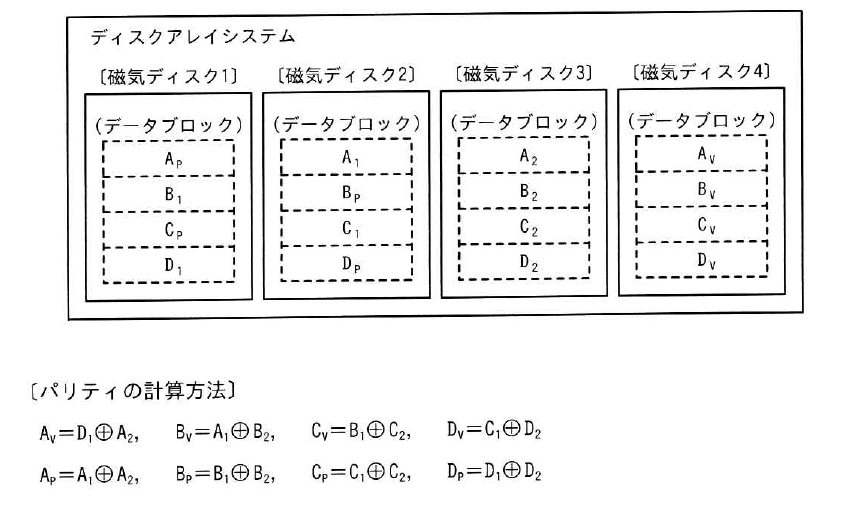 ディスクアレイシステム

〔磁気ディスク1〕

(データブロック)

$A_P$

$B_1$

$C_P$

$D_1$

〔磁気ディスク2〕

(データブロック)

$A_1$

$B_P$

$C_1$

$D_P$

〔磁気ディスク3〕

(データブロック)

$A_2$

$B_2$

$C_2$

$D_2$

〔磁気ディスク4〕

(データブロック)

$A_V$

$B_V$

$C_V$

$D_V$

〔パリティの計算方法〕

$A_V = D_1 \oplus A_2$, $B_V = A_1 \oplus B_2$, $C_V = B_1 \oplus C_2$, $D_V = C_1 \oplus D_2$

$A_P = A_1 \oplus A_2$, $B_P = B_1 \oplus B_2$, $C_P = C_1 \oplus C_2$, $D_P = D_1 \oplus D_2$